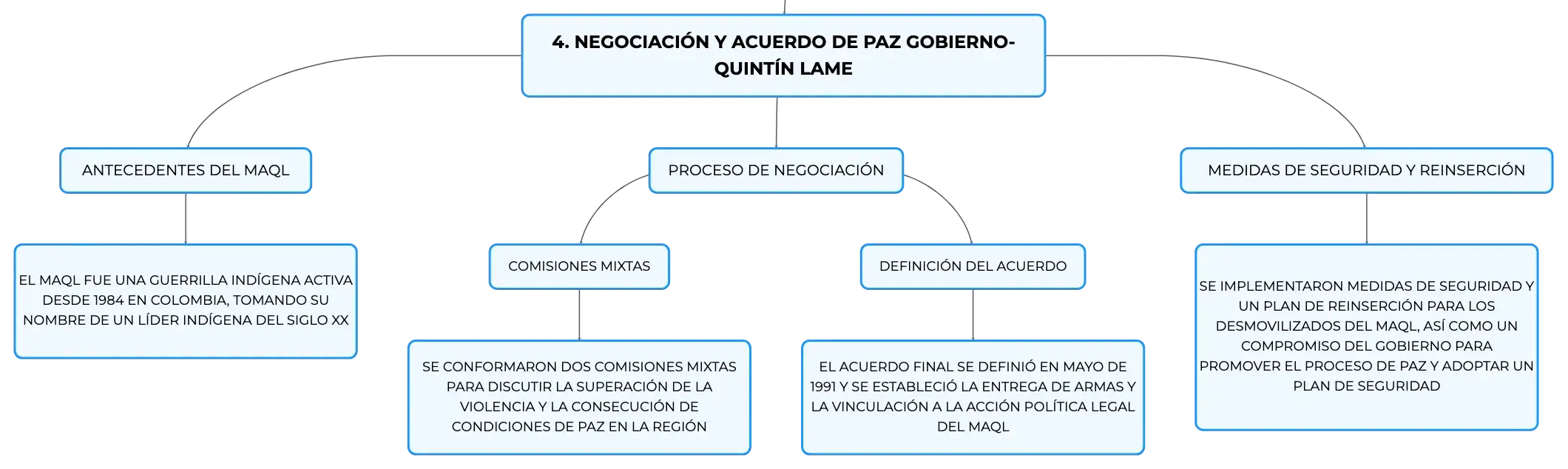 4. NEGOCIACIÓN Y ACUERDO DE PAZ GOBIERNO-QUINTÍN LAME

ANTECEDENTES DEL MAQL

EL MAQL FUE UNA GUERRILLA INDÍGENA ACTIVA DESDE 1984 EN COLOMBIA, TOMANDO SU NOMBRE DE UN LÍDER INDÍGENA DEL SIGLO XX

PROCESO DE NEGOCIACIÓN

COMISIONES MIXTAS

SE CONFORMARON DOS COMISIONES MIXTAS PARA DISCUTIR LA SUPERACIÓN DE LA VIOLENCIA Y LA CONSECUCIÓN DE CONDICIONES DE PAZ EN LA REGIÓN

DEFINICIÓN DEL ACUERDO

EL ACUERDO FINAL SE DEFINIÓ EN MAYO DE 1991 Y SE ESTABLECIÓ LA ENTREGA DE ARMAS Y LA VINCULACIÓN A LA ACCIÓN POLÍTICA LEGAL DEL MAQL

MEDIDAS DE SEGURIDAD Y REINSERCIÓN

SE IMPLEMENTARON MEDIDAS DE SEGURIDAD Y UN PLAN DE REINSERCIÓN PARA LOS DESMOVILIZADOS DEL MAQL, ASÍ COMO UN COMPROMISO DEL GOBIERNO PARA PROMOVER EL PROCESO DE PAZ Y ADOPTAR UN PLAN DE SEGURIDAD